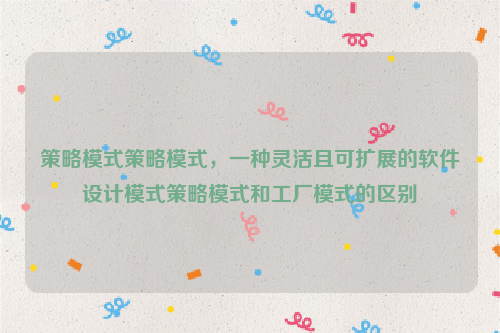 策略模式策略模式，一种灵活且可扩展的软件设计模式策略模式和工厂模式的区别